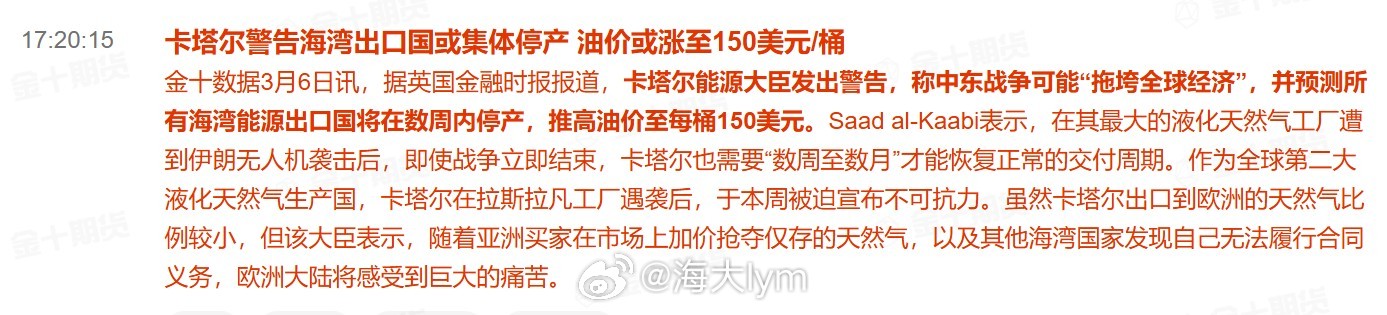 17:20:15

卡塔尔警告海湾出口国或集体停产 油价或涨至150美元/桶

金十数据3月6日讯，据英国金融时报报道，卡塔尔能源大臣发出警告，称中东战争可能“拖垮全球经济”，并预测所有海湾能源出口国将在数周内停产，推高油价至每桶150美元。Saad al-Kaabi表示，在其最大的液化天然气工厂遭到伊朗无人机袭击后，即使战争立即结束，卡塔尔也需要“数周至数月”才能恢复正常的交付周期。作为全球第二大液化天然气生产国，卡塔尔在拉斯拉凡工厂遇袭后，于本周被迫宣布不可抗力。虽然卡塔尔出口到欧洲的天然气比例较小，但该大臣表示，随着亚洲买家在市场上加价抢夺仅存的天然气，以及其他海湾国家发现自己无法履行合同义务，欧洲大陆将感受到巨大的痛苦。

金十期货

@海大lym